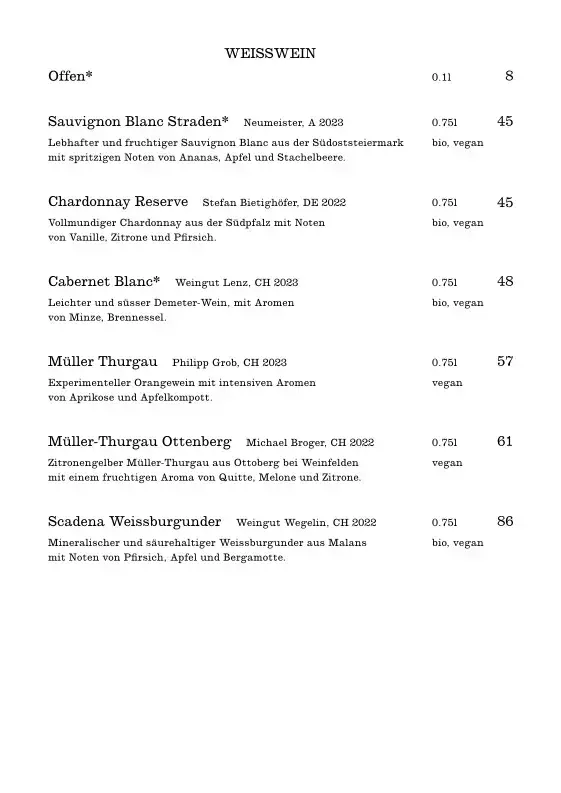 WEISSWEIN

Offen* 0.1l 8

Sauvignon Blanc Straden* Neumeister, A 2023 0.75l 45
Lebhafter und fruchtiger Sauvignon Blanc aus der Südoststeiermark mit spritzigen Noten von Ananas, Apfel und Stachelbeere. bio, vegan

Chardonnay Reserve Stefan Bietighöfer, DE 2022 0.75l 45
Vollmundiger Chardonnay aus der Südpfalz mit Noten von Vanille, Zitrone und Pfirsich. bio, vegan

Cabernet Blanc* Weingut Lenz, CH 2023 0.75l 48
Leichter und süsser Demeter-Wein, mit Aromen von Minze, Brennessel. bio, vegan

Müller Thurgau Philipp Grob, CH 2023 0.75l 57
Experimenteller Orangewein mit intensiven Aromen von Aprikose und Apfelkompott. vegan

Müller-Thurgau Ottenberg Michael Broger, CH 2022 0.75l 61
Zitronengelber Müller-Thurgau aus Ottoberg bei Weinfelden mit einem fruchtigen Aroma von Quitte, Melone und Zitrone. vegan

Scadena Weissburgunder Weingut Wegelin, CH 2022 0.75l 86
Mineralischer und säurehaltiger Weissburgunder aus Malans mit Noten von Pfirsich, Apfel und Bergamotte. bio, vegan